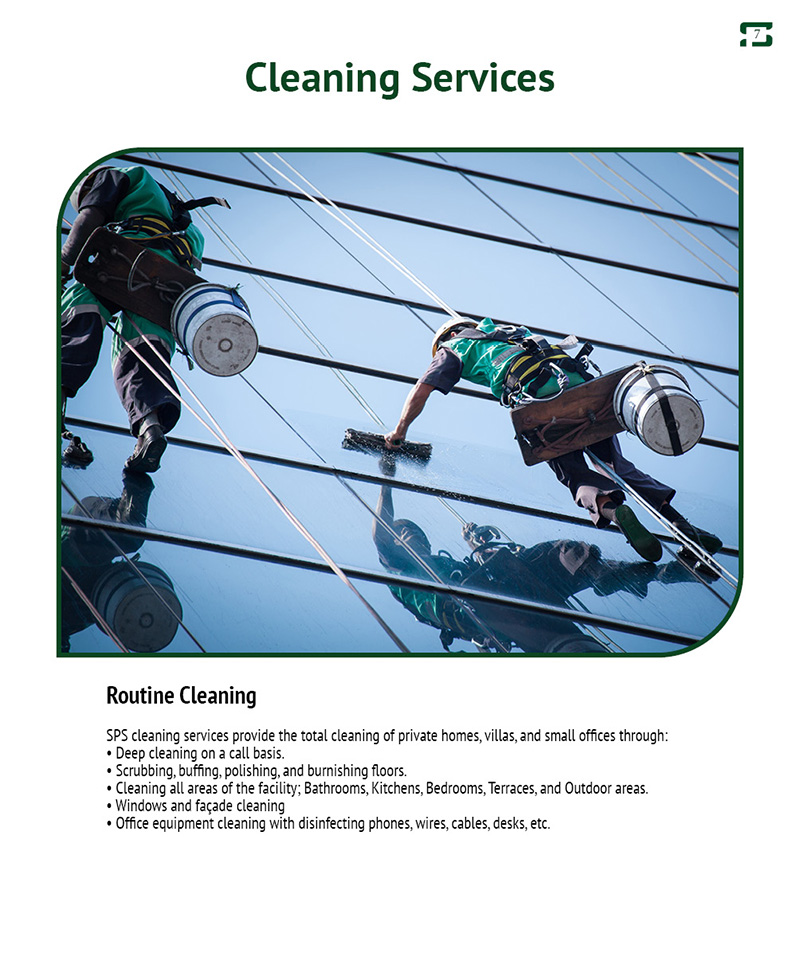 7

Cleaning Services

Routine Cleaning

SPS cleaning services provide the total cleaning of private homes, villas, and small offices through:
• Deep cleaning on a call basis.
• Scrubbing, buffing, polishing, and burnishing floors.
• Cleaning all areas of the facility; Bathrooms, Kitchens, Bedrooms, Terraces, and Outdoor areas.
• Windows and façade cleaning
• Office equipment cleaning with disinfecting phones, wires, cables, desks, etc.